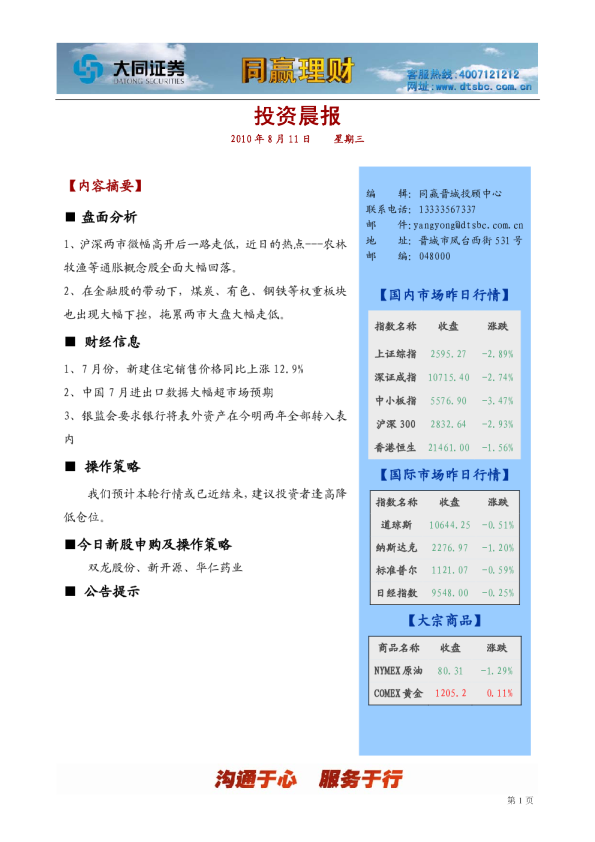 大同证券
DATONG SECURITIES
同赢理财
客服热线:4007121212
网址:www.dtsbc.com.cn

投资晨报

2010 年 8 月 11 日　　星期三

【内容摘要】

■ 盘面分析

1、沪深两市微幅高开后一路走低，近日的热点---农林牧渔等通胀概念股全面大幅回落。

2、在金融股的带动下，煤炭、有色、钢铁等权重板块也出现大幅下挫，拖累两市大盘大幅走低。

■ 财经信息

1、7 月份，新建住宅销售价格同比上涨 12.9%

2、中国 7 月进出口数据大幅超市场预期

3、银监会要求银行将表外资产在今明两年全部转入表内

■ 操作策略

我们预计本轮行情或已近结束，建议投资者逢高降低仓位。

■今日新股申购及操作策略

双龙股份、新开源、华仁药业

■ 公告提示

编　　辑：同赢晋城投顾中心
联系电话：13333567337
邮　　件：yangyong@dtsbc.com.cn
地　　址：晋城市凤台西街 531 号
邮　　编：048000

【国内市场昨日行情】

| 指数名称 | 收盘 | 涨跌 |
|---|---|---|
| 上证综指 | 2595.27 | -2.89% |
| 深证成指 | 10715.40 | -2.74% |
| 中小板指 | 5576.90 | -3.47% |
| 沪深 300 | 2832.64 | -2.93% |
| 香港恒生 | 21461.00 | -1.56% |

【国际市场昨日行情】

| 指数名称 | 收盘 | 涨跌 |
|---|---|---|
| 道琼斯 | 10644.25 | -0.51% |
| 纳斯达克 | 2276.97 | -1.20% |
| 标准普尔 | 1121.07 | -0.59% |
| 日经指数 | 9548.00 | -0.25% |

【大宗商品】

| 商品名称 | 收盘 | 涨跌 |
|---|---|---|
| NYMEX 原油 | 80.31 | -1.29% |
| COMEX 黄金 | 1205.2 | 0.11% |

沟通于心　服务于行

第 1 页